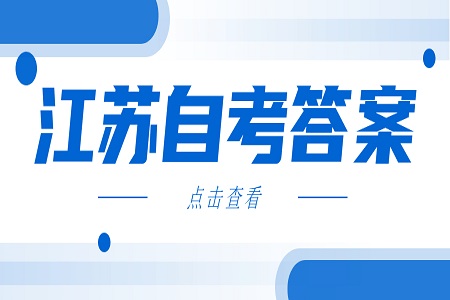 江苏自考答案

点击查看